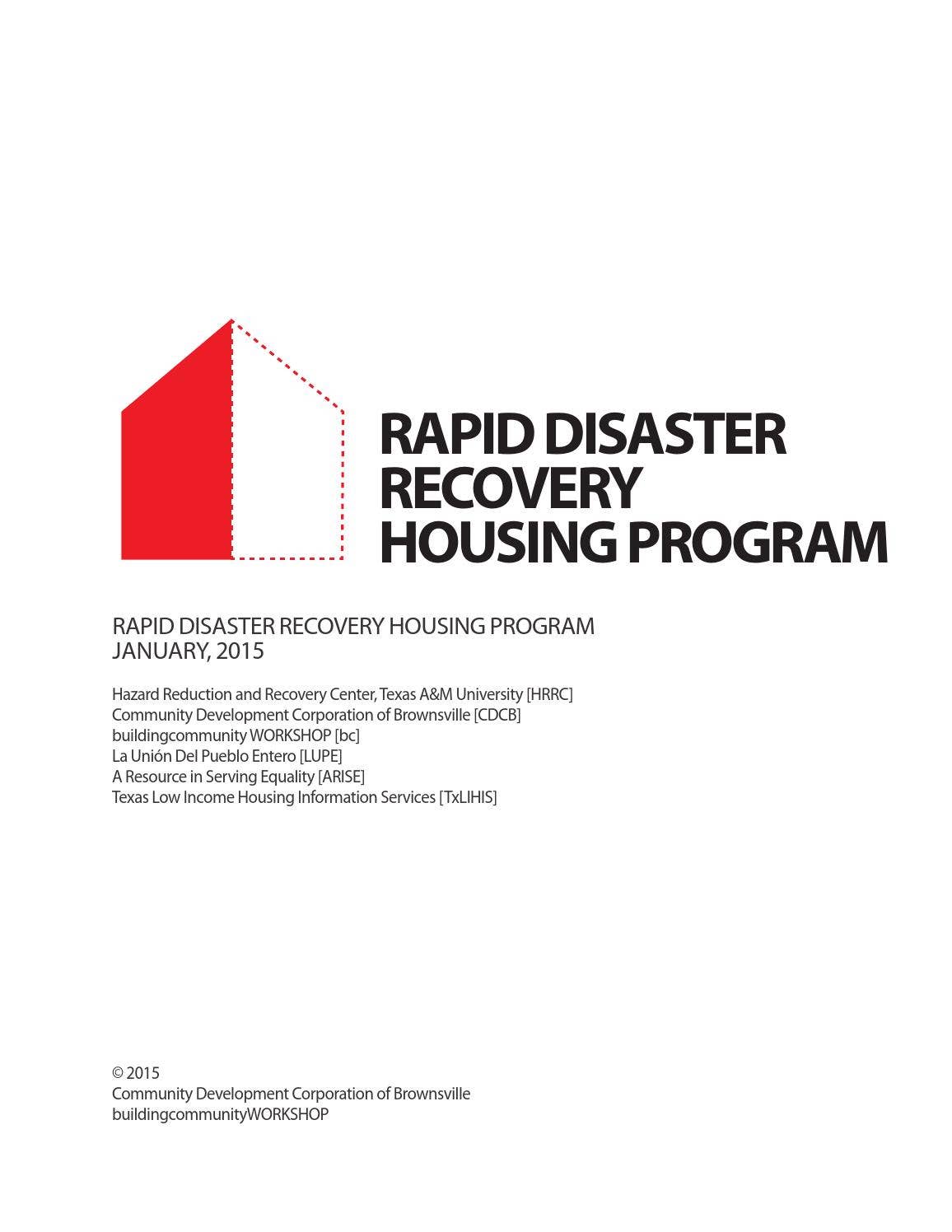 RAPID DISASTER RECOVERY HOUSING PROGRAM

RAPID DISASTER RECOVERY HOUSING PROGRAM
JANUARY, 2015

Hazard Reduction and Recovery Center, Texas A&M University [HRRC]
Community Development Corporation of Brownsville [CDCB]
buildingcommunity WORKSHOP [bc]
La Unión Del Pueblo Entero [LUPE]
A Resource in Serving Equality [ARISE]
Texas Low Income Housing Information Services [TxLIHIS]

© 2015
Community Development Corporation of Brownsville
buildingcommunityWORKSHOP